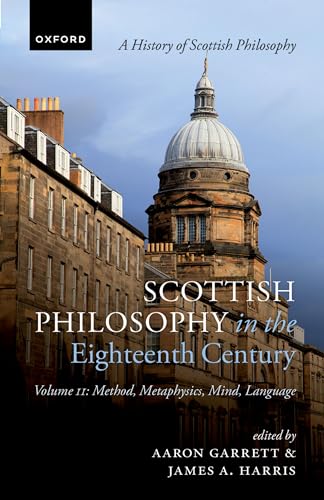 OXFORD

A History of Scottish Philosophy

SCOTTISH PHILOSOPHY in the Eighteenth Century

Volume II: Method, Metaphysics, Mind, Language

edited by
AARON GARRETT &
JAMES A. HARRIS